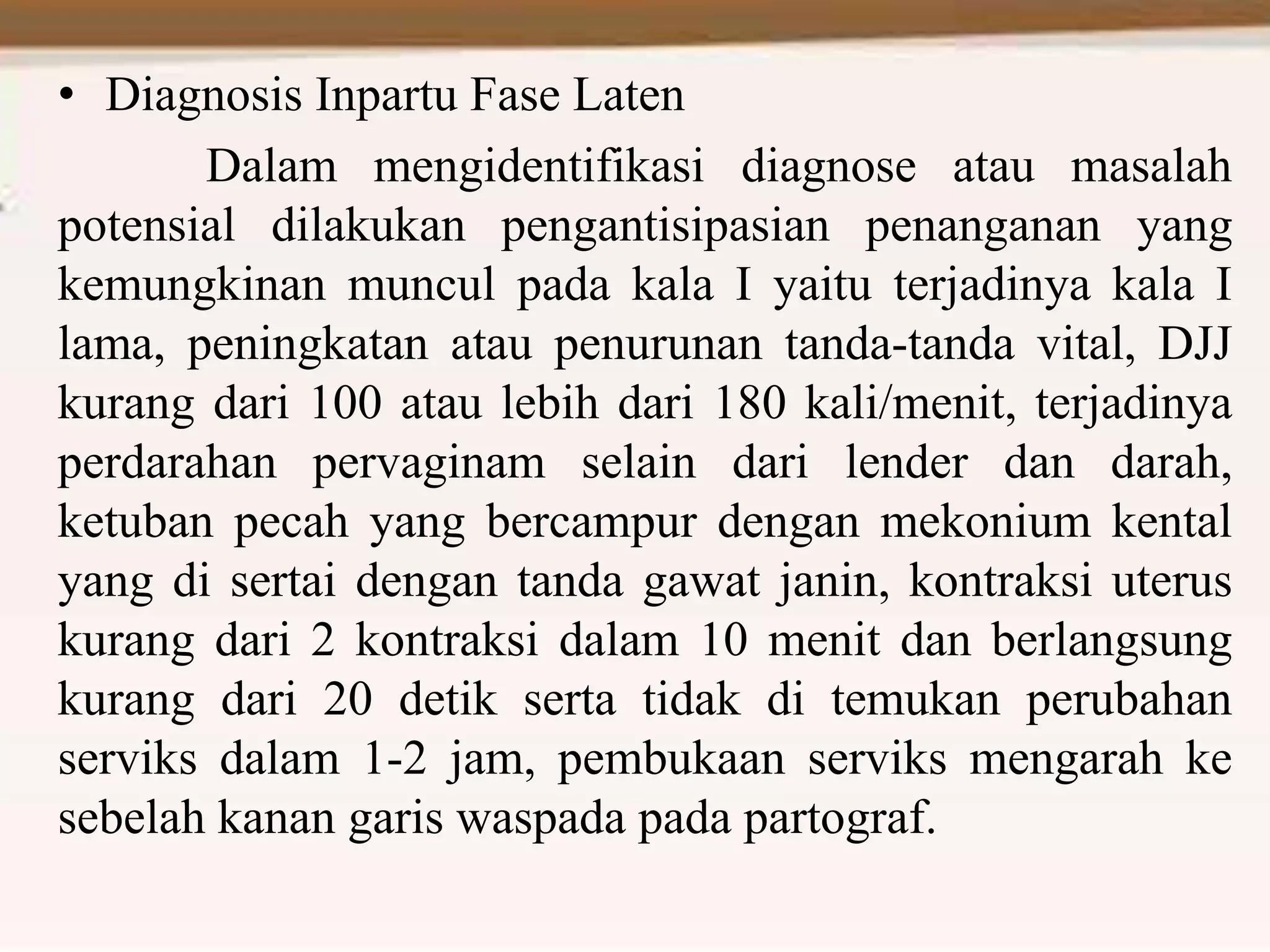 • Diagnosis Inpartu Fase Laten

Dalam mengidentifikasi diagnose atau masalah potensial dilakukan pengantisipasian penanganan yang kemungkinan muncul pada kala I yaitu terjadinya kala I lama, peningkatan atau penurunan tanda-tanda vital, DJJ kurang dari 100 atau lebih dari 180 kali/menit, terjadinya perdarahan pervaginam selain dari lender dan darah, ketuban pecah yang bercampur dengan mekonium kental yang di sertai dengan tanda gawat janin, kontraksi uterus kurang dari 2 kontraksi dalam 10 menit dan berlangsung kurang dari 20 detik serta tidak di temukan perubahan serviks dalam 1-2 jam, pembukaan serviks mengarah ke sebelah kanan garis waspada pada partograf.